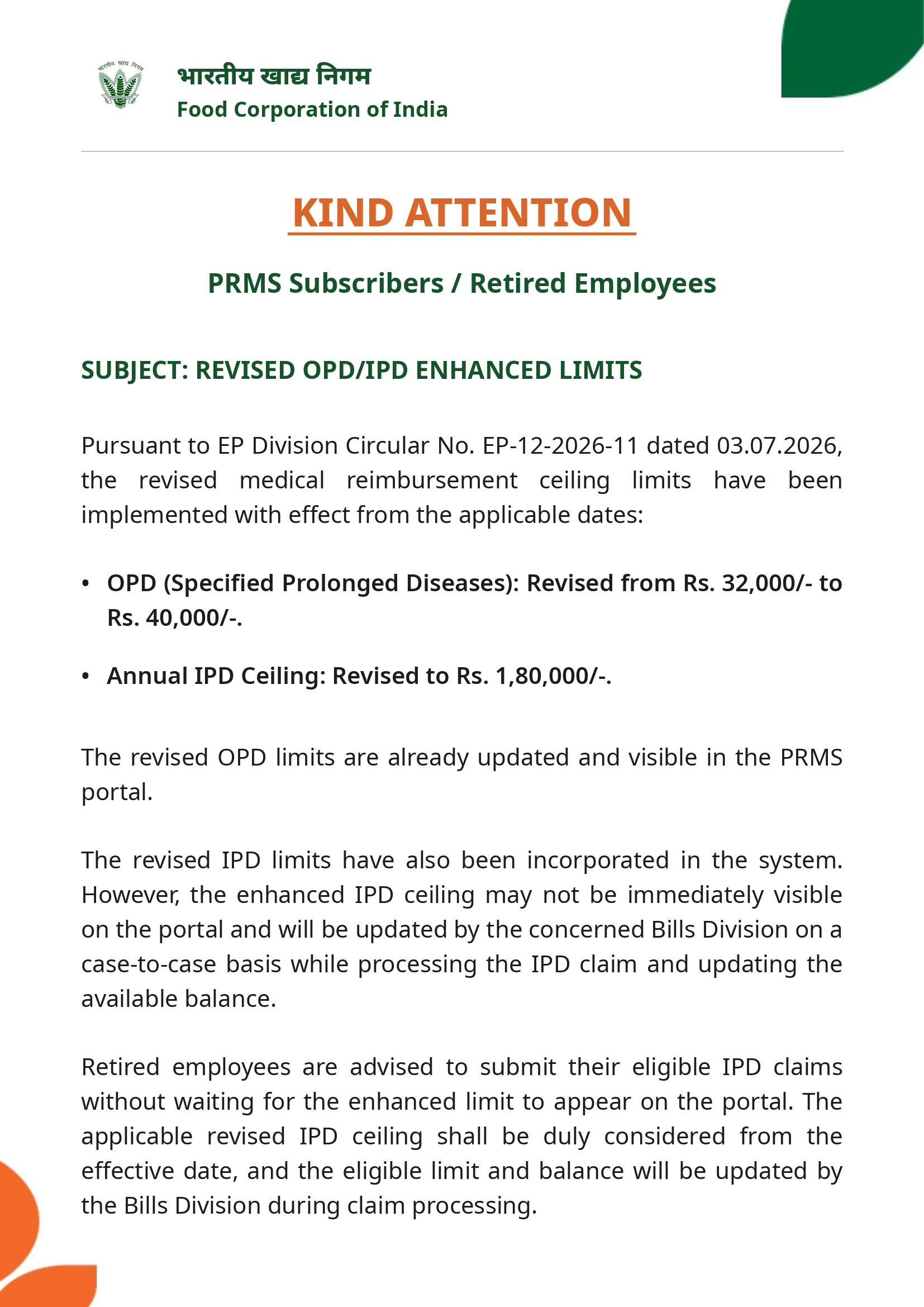 भारतीय खाद्य निगम

भारतीय खाद्य निगम
Food Corporation of India

KIND ATTENTION

PRMS Subscribers / Retired Employees

SUBJECT: REVISED OPD/IPD ENHANCED LIMITS

Pursuant to EP Division Circular No. EP-12-2026-11 dated 03.07.2026, the revised medical reimbursement ceiling limits have been implemented with effect from the applicable dates:

• OPD (Specified Prolonged Diseases): Revised from Rs. 32,000/- to Rs. 40,000/-.

• Annual IPD Ceiling: Revised to Rs. 1,80,000/-.

The revised OPD limits are already updated and visible in the PRMS portal.

The revised IPD limits have also been incorporated in the system. However, the enhanced IPD ceiling may not be immediately visible on the portal and will be updated by the concerned Bills Division on a case-to-case basis while processing the IPD claim and updating the available balance.

Retired employees are advised to submit their eligible IPD claims without waiting for the enhanced limit to appear on the portal. The applicable revised IPD ceiling shall be duly considered from the effective date, and the eligible limit and balance will be updated by the Bills Division during claim processing.